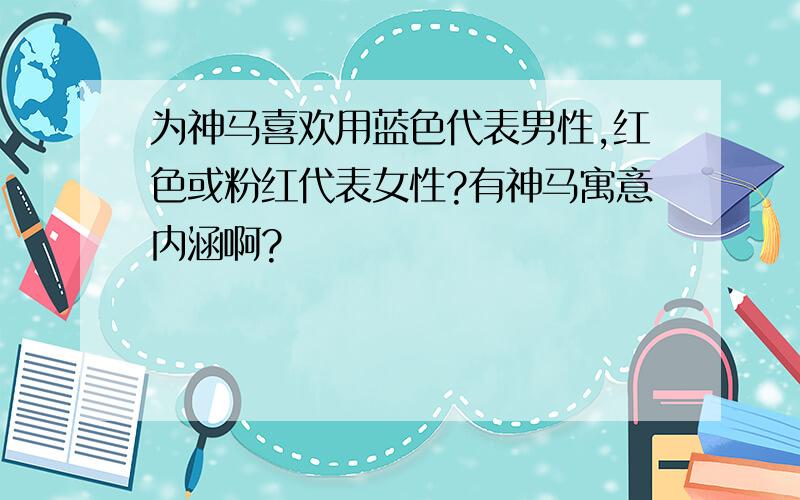 为神马喜欢用蓝色代表男性,红色或粉红代表女性?有神马寓意内涵啊?